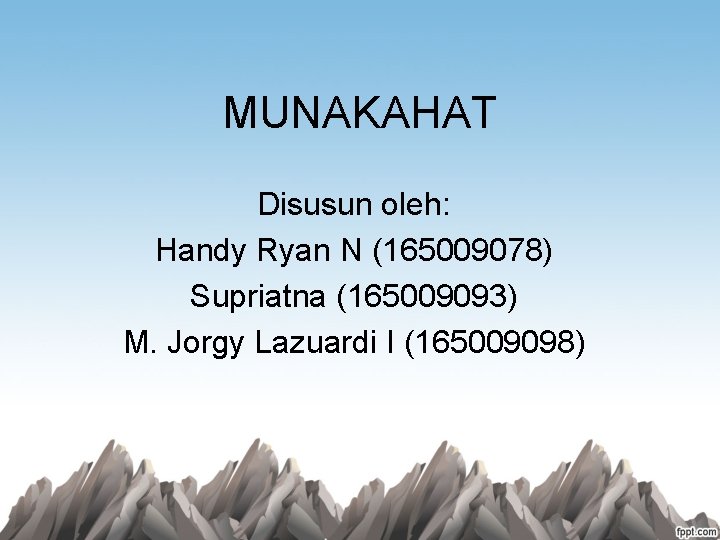 MUNAKAHAT

Disusun oleh:
Handy Ryan N (165009078)
Supriatna (165009093)
M. Jorgy Lazuardi I (165009098)

fppt.com